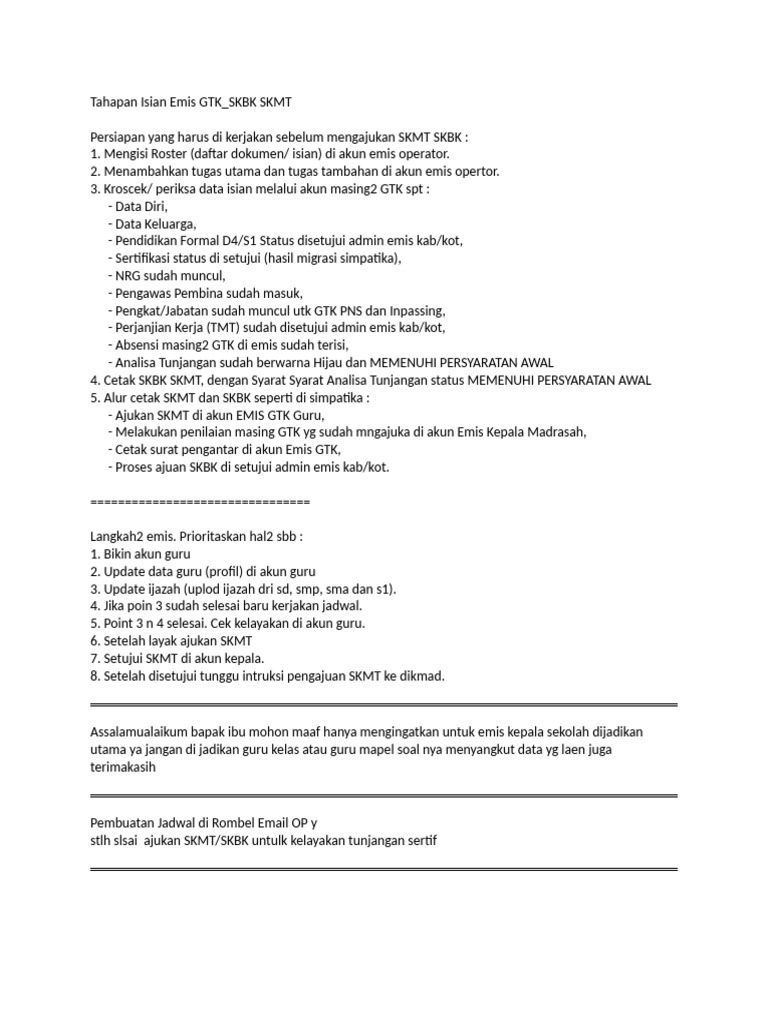 Tahapan Isian Emis GTK_SKBK SKMT

Persiapan yang harus di kerjakan sebelum mengajukan SKMT SKBK :
1. Mengisi Roster (daftar dokumen/ isian) di akun emis operator.
2. Menambahkan tugas utama dan tugas tambahan di akun emis opertor.
3. Kroscek/ periksa data isian melalui akun masing2 GTK spt :
- Data Diri,
- Data Keluarga,
- Pendidikan Formal D4/S1 Status disetujui admin emis kab/kot,
- Sertifikasi status di setujui (hasil migrasi simpatika),
- NRG sudah muncul,
- Pengawas Pembina sudah masuk,
- Pengkat/Jabatan sudah muncul utk GTK PNS dan Inpassing,
- Perjanjian Kerja (TMT) sudah disetujui admin emis kab/kot,
- Absensi masing2 GTK di emis sudah terisi,
- Analisa Tunjangan sudah berwarna Hijau dan MEMENUHI PERSYARATAN AWAL
4. Cetak SKBK SKMT, dengan Syarat Syarat Analisa Tunjangan status MEMENUHI PERSYARATAN AWAL
5. Alur cetak SKMT dan SKBK seperti di simpatika :
- Ajukan SKMT di akun EMIS GTK Guru,
- Melakukan penilaian masing GTK yg sudah mngajuka di akun Emis Kepala Madrasah,
- Cetak surat pengantar di akun Emis GTK,
- Proses ajuan SKBK di setujui admin emis kab/kot.

================================

Langkah2 emis. Prioritaskan hal2 sbb :
1. Bikin akun guru
2. Update data guru (profil) di akun guru
3. Update ijazah (uplod ijazah dri sd, smp, sma dan s1).
4. Jika poin 3 sudah selesai baru kerjakan jadwal.
5. Point 3 n 4 selesai. Cek kelayakan di akun guru.
6. Setelah layak ajukan SKMT
7. Setujui SKMT di akun kepala.
8. Setelah disetujui tunggu intruksi pengajuan SKMT ke dikmad.

Assalamualaikum bapak ibu mohon maaf hanya mengingatkan untuk emis kepala sekolah dijadikan utama ya jangan di jadikan guru kelas atau guru mapel soal nya menyangkut data yg laen juga terimakasih

Pembuatan Jadwal di Rombel Email OP y
stlh slsai ajukan SKMT/SKBK untulk kelayakan tunjangan sertif